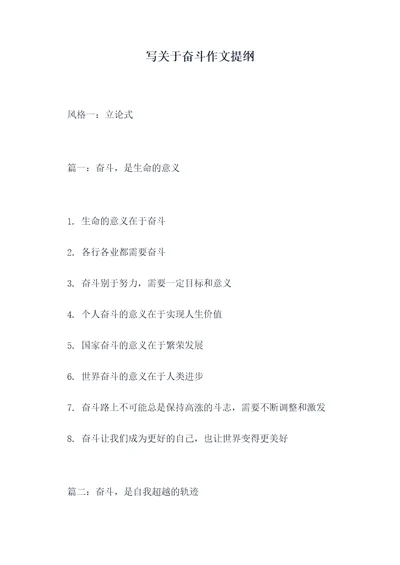 写关于奋斗作文提纲

风格一：立论式

篇一：奋斗，是生命的意义

1. 生命的意义在于奋斗

2. 各行各业都需要奋斗

3. 奋斗别于努力，需要一定目标和意义

4. 个人奋斗的意义在于实现人生价值

5. 国家奋斗的意义在于繁荣发展

6. 世界奋斗的意义在于人类进步

7. 奋斗路上不可能总是保持高涨的斗志，需要不断调整和激发

8. 奋斗让我们成为更好的自己，也让世界变得更美好

篇二：奋斗，是自我超越的轨迹